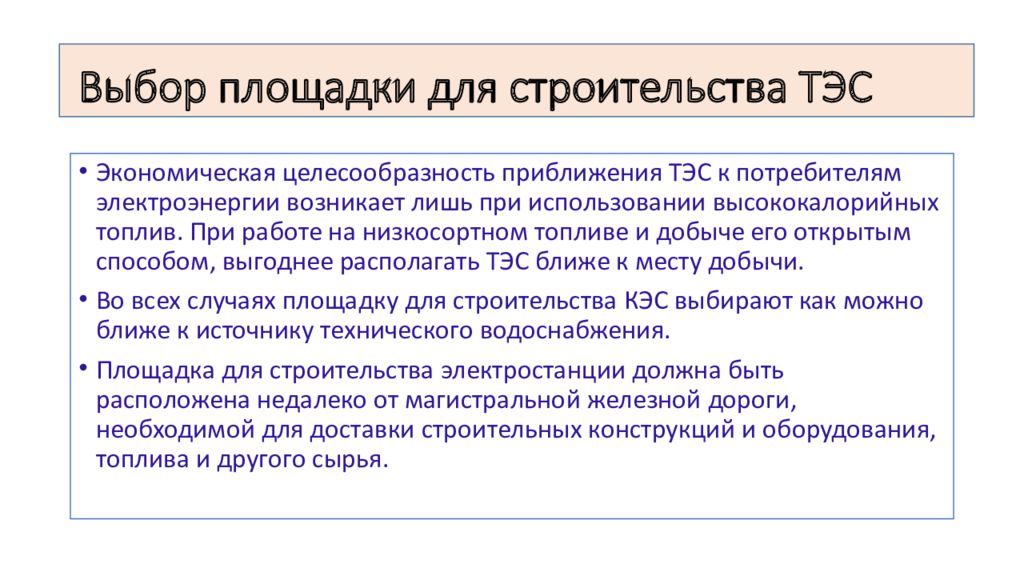 Выбор площадки для строительства ТЭС

• Экономическая целесообразность приближения ТЭС к потребителям электроэнергии возникает лишь при использовании высококалорийных топлив. При работе на низкосортном топливе и добыче его открытым способом, выгоднее располагать ТЭС ближе к месту добычи.

• Во всех случаях площадку для строительства КЭС выбирают как можно ближе к источнику технического водоснабжения.

• Площадка для строительства электростанции должна быть расположена недалеко от магистральной железной дороги, необходимой для доставки строительных конструкций и оборудования, топлива и другого сырья.